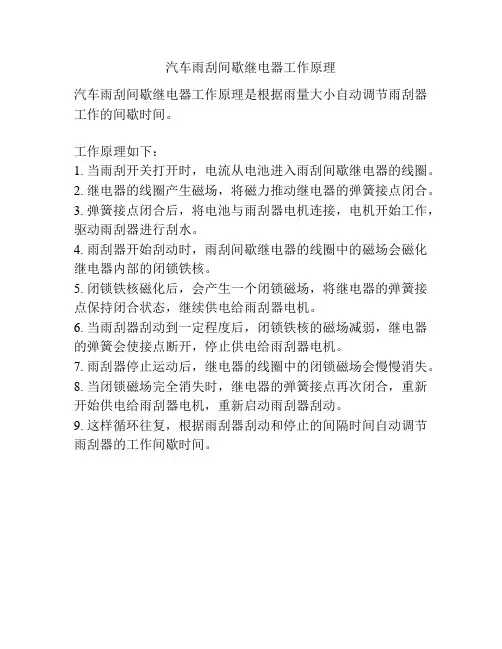 汽车雨刮间歇继电器工作原理

汽车雨刮间歇继电器工作原理是根据雨量大小自动调节雨刮器工作的间歇时间。

工作原理如下：
1. 当雨刮开关打开时，电流从电池进入雨刮间歇继电器的线圈。
2. 继电器的线圈产生磁场，将磁力推动继电器的弹簧接点闭合。
3. 弹簧接点闭合后，将电池与雨刮器电机连接，电机开始工作，驱动雨刮器进行刮水。
4. 雨刮器开始刮动时，雨刮间歇继电器的线圈中的磁场会磁化继电器内部的闭锁铁核。
5. 闭锁铁核磁化后，会产生一个闭锁磁场，将继电器的弹簧接点保持闭合状态，继续供电给雨刮器电机。
6. 当雨刮器刮动到一定程度后，闭锁铁核的磁场减弱，继电器的弹簧会使接点断开，停止供电给雨刮器电机。
7. 雨刮器停止运动后，继电器的线圈中的闭锁磁场会慢慢消失。
8. 当闭锁磁场完全消失时，继电器的弹簧接点再次闭合，重新开始供电给雨刮器电机，重新启动雨刮器刮动。
9. 这样循环往复，根据雨刮器刮动和停止的间隔时间自动调节雨刮器的工作间歇时间。